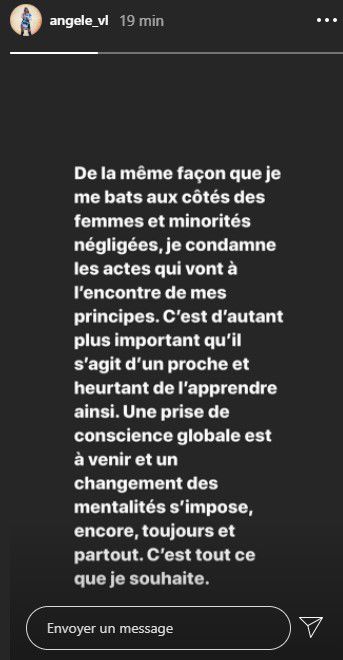 angele_vl 19 min

De la même façon que je me bats aux côtés des femmes et minorités négligées, je condamne les actes qui vont à l'encontre de mes principes. C'est d'autant plus important qu'il s'agit d'un proche et heurtant de l'apprendre ainsi. Une prise de conscience globale est à venir et un changement des mentalités s'impose, encore, toujours et partout. C'est tout ce que je souhaite.

Envoyer un message